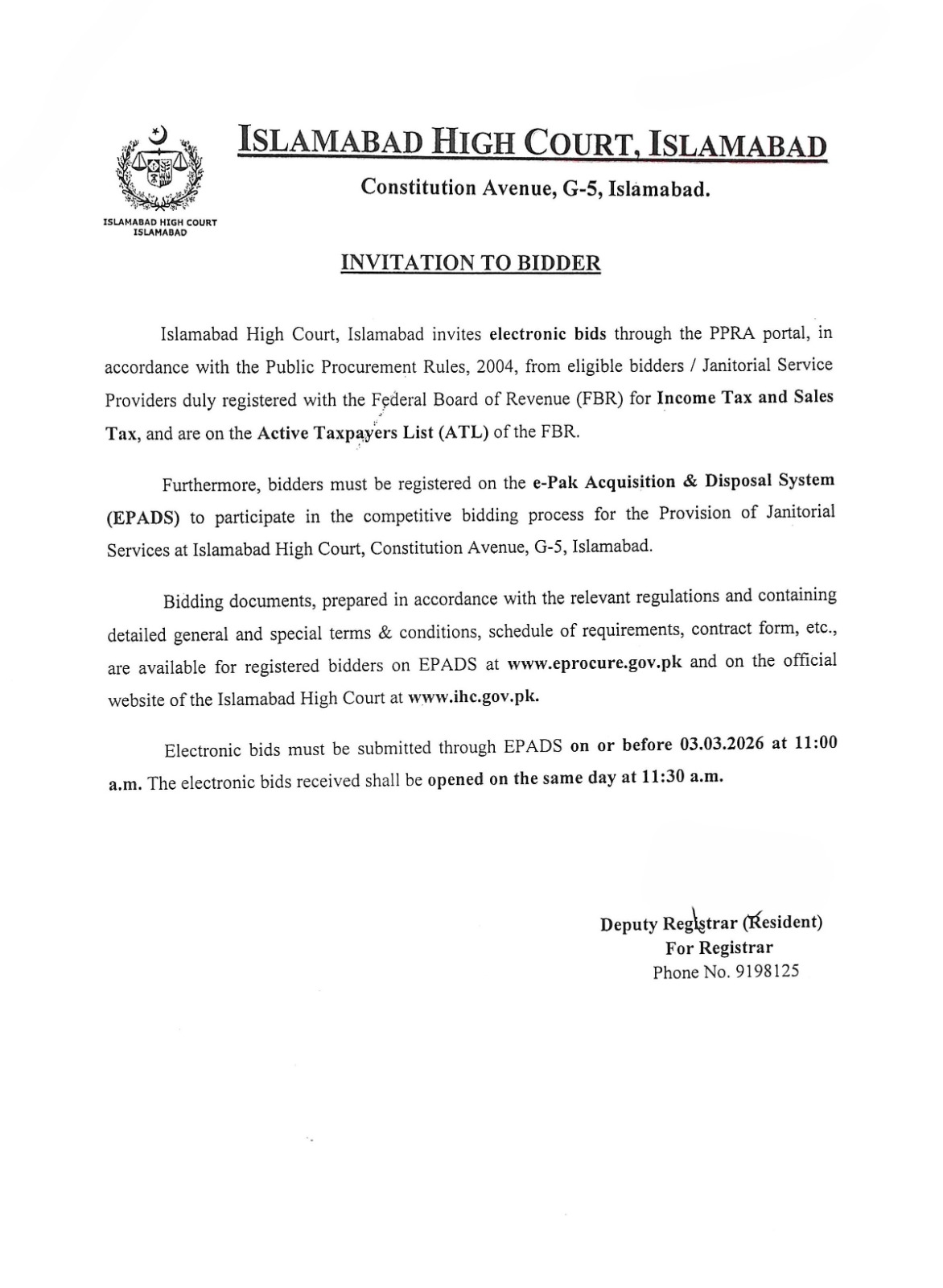 ISLAMABAD HIGH COURT ISLAMABAD

ISLAMABAD HIGH COURT, ISLAMABAD

Constitution Avenue, G-5, Islamabad.

INVITATION TO BIDDER

Islamabad High Court, Islamabad invites electronic bids through the PPRA portal, in accordance with the Public Procurement Rules, 2004, from eligible bidders / Janitorial Service Providers duly registered with the Federal Board of Revenue (FBR) for Income Tax and Sales Tax, and are on the Active Taxpayers List (ATL) of the FBR.

Furthermore, bidders must be registered on the e-Pak Acquisition & Disposal System (EPADS) to participate in the competitive bidding process for the Provision of Janitorial Services at Islamabad High Court, Constitution Avenue, G-5, Islamabad.

Bidding documents, prepared in accordance with the relevant regulations and containing detailed general and special terms & conditions, schedule of requirements, contract form, etc., are available for registered bidders on EPADS at www.eprocure.gov.pk and on the official website of the Islamabad High Court at www.ihc.gov.pk.

Electronic bids must be submitted through EPADS on or before 03.03.2026 at 11:00 a.m. The electronic bids received shall be opened on the same day at 11:30 a.m.

Deputy Registrar (Resident)
For Registrar
Phone No. 9198125